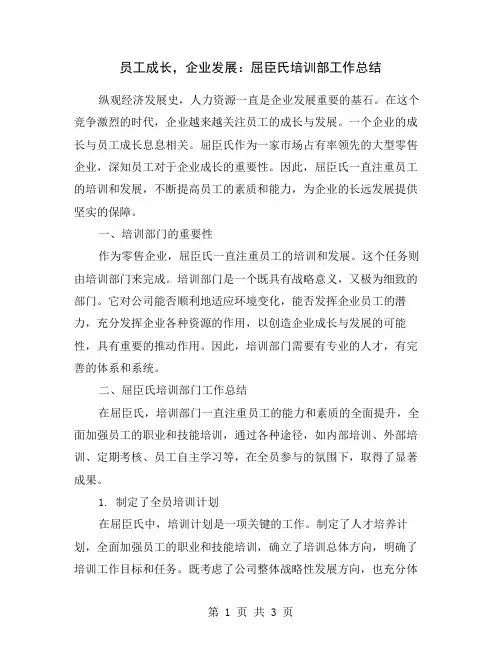 员工成长，企业发展：屈臣氏培训部工作总结

纵观经济发展史，人力资源一直是企业发展重要的基石。在这个竞争激烈的时代，企业越来越关注员工的成长与发展。一个企业的成长与员工成长息息相关。屈臣氏作为一家市场占有率领先的大型零售企业，深知员工对于企业成长的重要性。因此，屈臣氏一直注重员工的培训和发展，不断提高员工的素质和能力，为企业的长远发展提供坚实的保障。

一、培训部门的重要性

作为零售企业，屈臣氏一直注重员工的培训和发展。这个任务则由培训部门来完成。培训部门是一个既具有战略意义，又极为细致的部门。它对公司能否顺利地适应环境变化，能否发挥企业员工的潜力，充分发挥企业各种资源的作用，以创造企业成长与发展的可能性，具有重要的推动作用。因此，培训部门需要有专业的人才，有完善的体系和系统。

二、屈臣氏培训部门工作总结

在屈臣氏，培训部门一直注重员工的能力和素质的全面提升，全面加强员工的职业和技能培训，通过各种途径，如内部培训、外部培训、定期考核、员工自主学习等，在全员参与的氛围下，取得了显著成果。

1. 制定了全员培训计划

在屈臣氏中，培训计划是一项关键的工作。制定了人才培养计划，全面加强员工的职业和技能培训，确立了培训总体方向，明确了培训工作目标和任务。既考虑了公司整体战略性发展方向，也充分体

第 1 页 共 3 页